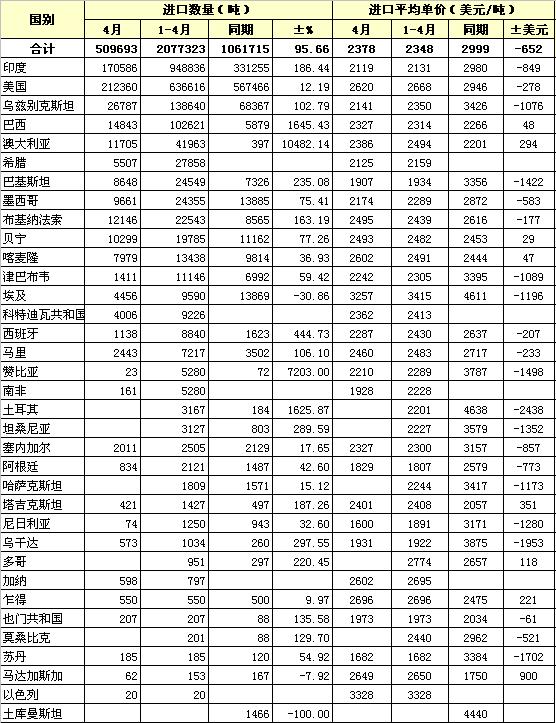 | 国别 | 进口数量（吨） | | | | 进口平均单价（美元/吨） | | | |
|---|---|---|---|---|---|---|---|---|
| | 4月 | 1-4月 | 同期 | ±% | 4月 | 1-4月 | 同期 | ±美元 |
| 合计 | 509693 | 2077323 | 1061715 | 95.66 | 2378 | 2348 | 2999 | -652 |
| 印度 | 170586 | 948836 | 331255 | 186.44 | 2119 | 2131 | 2980 | -849 |
| 美国 | 212360 | 636616 | 567466 | 12.19 | 2620 | 2668 | 2946 | -278 |
| 乌兹别克斯坦 | 26787 | 138640 | 68367 | 102.79 | 2141 | 2350 | 3426 | -1076 |
| 巴西 | 14843 | 102621 | 5879 | 1645.43 | 2327 | 2314 | 2266 | 48 |
| 澳大利亚 | 11705 | 41963 | 397 | 10482.14 | 2386 | 2494 | 2201 | 294 |
| 希腊 | 5507 | 27858 | | | 2125 | 2159 | | |
| 巴基斯坦 | 8648 | 24549 | 7326 | 235.08 | 1907 | 1934 | 3356 | -1422 |
| 墨西哥 | 9661 | 24355 | 13885 | 75.41 | 2174 | 2289 | 2872 | -583 |
| 布基纳法索 | 12146 | 22543 | 8565 | 163.19 | 2495 | 2439 | 2616 | -177 |
| 贝宁 | 10299 | 19785 | 11162 | 77.26 | 2493 | 2482 | 2453 | 29 |
| 喀麦隆 | 7979 | 13438 | 9814 | 36.93 | 2602 | 2491 | 2444 | 47 |
| 津巴布韦 | 1411 | 11146 | 6992 | 59.42 | 2242 | 2305 | 3395 | -1089 |
| 埃及 | 4456 | 9590 | 13869 | -30.86 | 3257 | 3415 | 4611 | -1196 |
| 科特迪瓦共和国 | 4006 | 9226 | | | 2362 | 2413 | | |
| 西班牙 | 1138 | 8840 | 1623 | 444.73 | 2287 | 2430 | 2637 | -207 |
| 马里 | 2443 | 7217 | 3502 | 106.10 | 2460 | 2483 | 2717 | -233 |
| 赞比亚 | 23 | 5280 | 72 | 7203.00 | 2210 | 2289 | 3787 | -1498 |
| 南非 | 161 | 5280 | | | 1928 | 2228 | | |
| 土耳其 | | 3167 | 184 | 1625.87 | | 2201 | 4638 | -2438 |
| 坦桑尼亚 | | 3127 | 803 | 289.59 | | 2227 | 3579 | -1352 |
| 塞内加尔 | 2011 | 2505 | 2129 | 17.65 | 2327 | 2300 | 3157 | -857 |
| 阿根廷 | 834 | 2121 | 1487 | 42.60 | 1829 | 1807 | 2579 | -773 |
| 哈萨克斯坦 | | 1809 | 1571 | 15.12 | | 2244 | 3417 | -1173 |
| 塔吉克斯坦 | 421 | 1427 | 497 | 187.26 | 2401 | 2408 | 2057 | 351 |
| 尼日利亚 | 74 | 1250 | 943 | 32.60 | 1600 | 1891 | 3171 | -1280 |
| 乌干达 | 573 | 1034 | 260 | 297.55 | 1931 | 1922 | 3875 | -1953 |
| 多哥 | | 951 | 297 | 220.45 | | 2774 | 2657 | 118 |
| 加纳 | 598 | 797 | | | 2602 | 2695 | | |
| 乍得 | 550 | 550 | 500 | 9.97 | 2696 | 2696 | 2475 | 221 |
| 也门共和国 | 207 | 207 | 88 | 135.58 | 1973 | 1973 | 2034 | -61 |
| 莫桑比克 | | 201 | 88 | 129.70 | | 2440 | 2962 | -521 |
| 苏丹 | 185 | 185 | 120 | 54.92 | 1682 | 1682 | 3384 | -1702 |
| 马达加斯加 | 62 | 153 | 167 | -7.92 | 2649 | 2650 | 1750 | 900 |
| 以色列 | 20 | 20 | | | 3328 | 3328 | | |
| 土库曼斯坦 | | | 1466 | -100.00 | | | 4440 | |